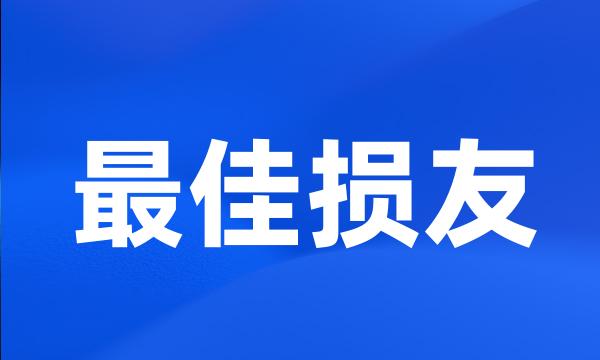 最佳损友